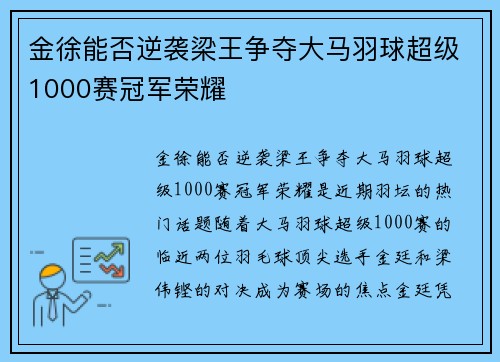 金徐能否逆袭梁王争夺大马羽球超级1000赛冠军荣耀

金徐能否逆袭梁王争夺大马羽球超级1000赛冠军荣耀是近期羽坛的热门话题随着大马羽球超级1000赛的临近两位羽毛球顶尖选手金廷和梁伟铿的对决成为赛场的焦点金廷凭